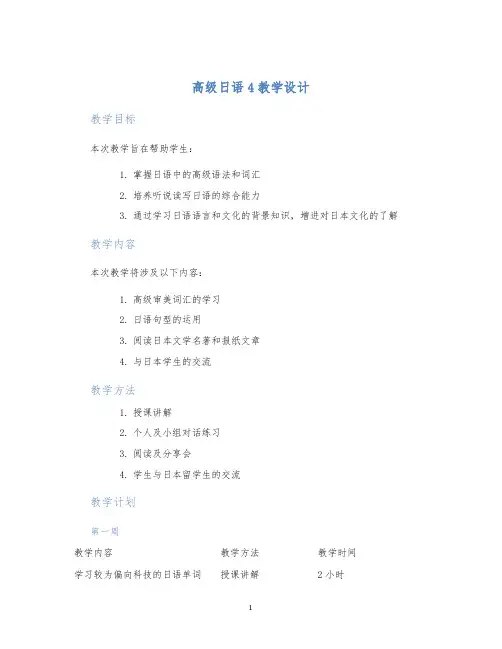 高级日语 4 教学设计

教学目标

本次教学旨在帮助学生：

1. 掌握日语中的高级语法和词汇
2. 培养听说读写日语的综合能力
3. 通过学习日语语言和文化的背景知识，增进对日本文化的了解

教学内容

本次教学将涉及以下内容：

1. 高级审美词汇的学习
2. 日语句型的运用
3. 阅读日本文学名著和报纸文章
4. 与日本学生的交流

教学方法

1. 授课讲解
2. 个人及小组对话练习
3. 阅读及分享会
4. 学生与日本留学生的交流

教学计划

第一周

| 教学内容 | 教学方法 | 教学时间 |
|---|---|---|
| 学习较为偏向科技的日语单词 | 授课讲解 | 2 小时 |

1